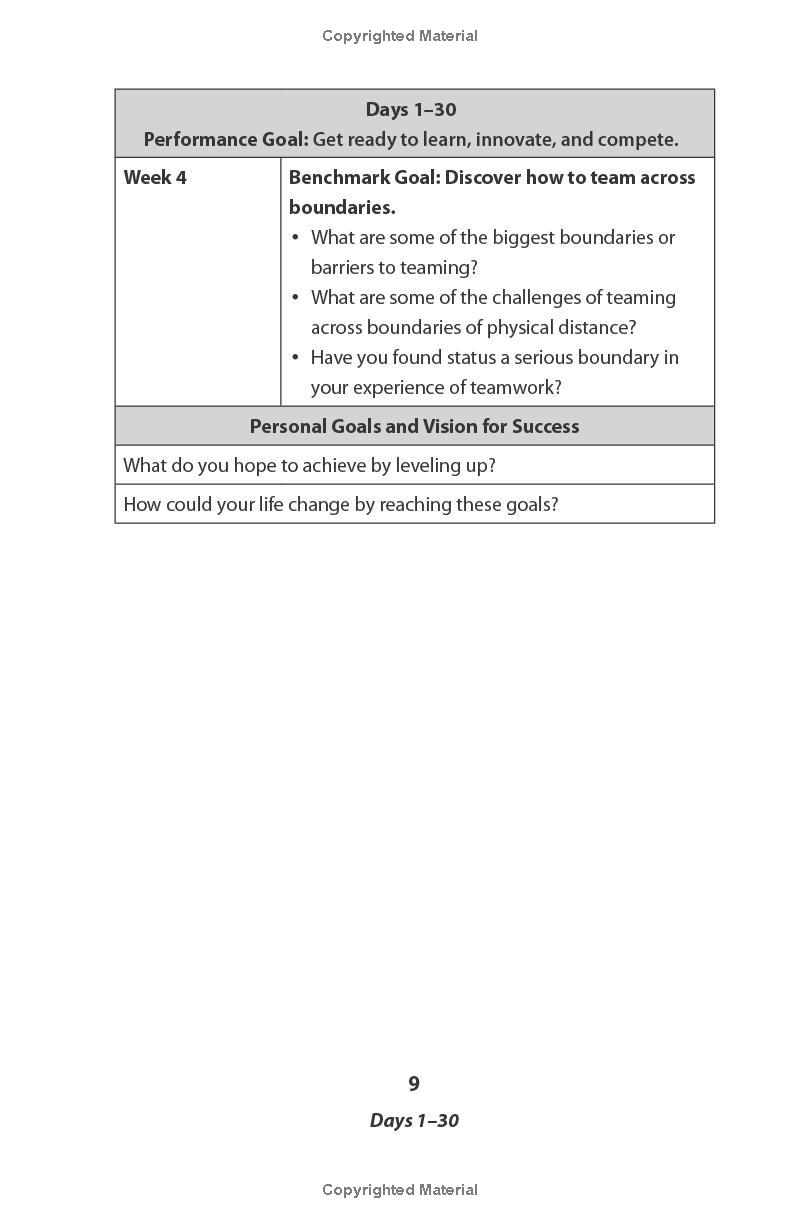 Copyrighted Material

| Days 1–30 Performance Goal: Get ready to learn, innovate, and compete. | |
|---|---|
| Week 4 | Benchmark Goal: Discover how to team across boundaries. • What are some of the biggest boundaries or barriers to teaming? • What are some of the challenges of teaming across boundaries of physical distance? • Have you found status a serious boundary in your experience of teamwork? |
| Personal Goals and Vision for Success | |
| What do you hope to achieve by leveling up? | |
| How could your life change by reaching these goals? | |

9

Days 1–30

Copyrighted Material